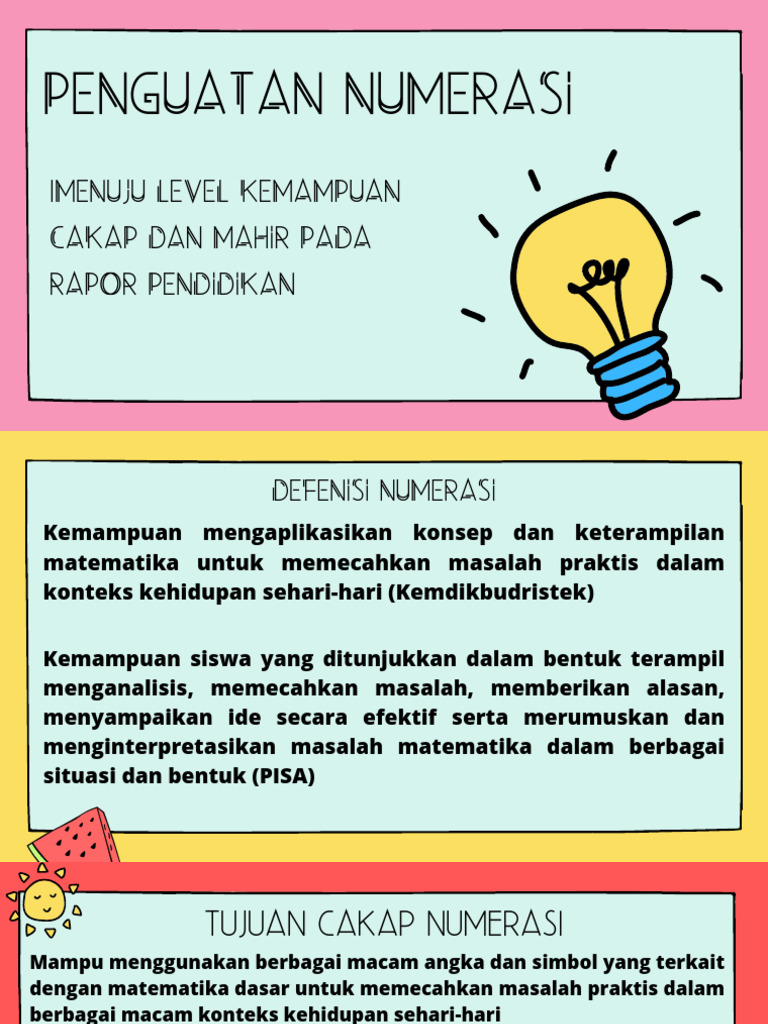 PENGUATAN NUMERASI

MENUJU LEVEL KEMAMPUAN CAKAP DAN MAHIR PADA RAPOR PENDIDIKAN

DEFENISI NUMERASI

Kemampuan mengaplikasikan konsep dan keterampilan matematika untuk memecahkan masalah praktis dalam konteks kehidupan sehari-hari (Kemdikbudristek)

Kemampuan siswa yang ditunjukkan dalam bentuk terampil menganalisis, memecahkan masalah, memberikan alasan, menyampaikan ide secara efektif serta merumuskan dan menginterpretasikan masalah matematika dalam berbagai situasi dan bentuk (PISA)

TUJUAN CAKAP NUMERASI

Mampu menggunakan berbagai macam angka dan simbol yang terkait dengan matematika dasar untuk memecahkan masalah praktis dalam berbagai macam konteks kehidupan sehari-hari